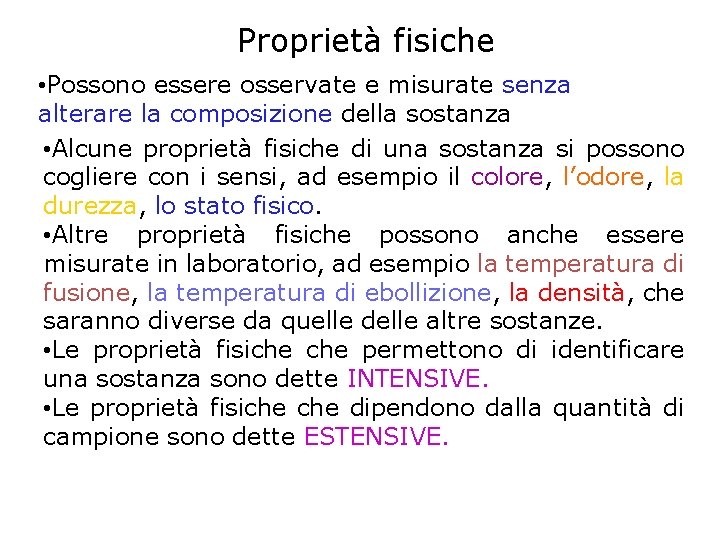 Proprietà fisiche

•Possono essere osservate e misurate senza alterare la composizione della sostanza

•Alcune proprietà fisiche di una sostanza si possono cogliere con i sensi, ad esempio il colore, l'odore, la durezza, lo stato fisico.

•Altre proprietà fisiche possono anche essere misurate in laboratorio, ad esempio la temperatura di fusione, la temperatura di ebollizione, la densità, che saranno diverse da quelle delle altre sostanze.

•Le proprietà fisiche che permettono di identificare una sostanza sono dette INTENSIVE.

•Le proprietà fisiche che dipendono dalla quantità di campione sono dette ESTENSIVE.